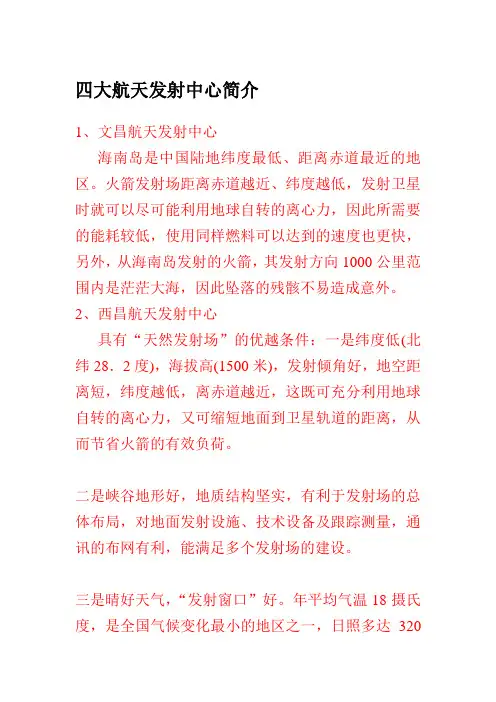 四大航天发射中心简介

1、文昌航天发射中心

海南岛是中国陆地纬度最低、距离赤道最近的地区。火箭发射场距离赤道越近、纬度越低，发射卫星时就可以尽可能利用地球自转的离心力，因此所需要的能耗较低，使用同样燃料可以达到的速度也更快，另外，从海南岛发射的火箭，其发射方向 1000 公里范围内是茫茫大海，因此坠落的残骸不易造成意外。

2、西昌航天发射中心

具有“天然发射场”的优越条件：一是纬度低(北纬 28．2 度)，海拔高(1500 米)，发射倾角好，地空距离短，纬度越低，离赤道越近，这既可充分利用地球自转的离心力，又可缩短地面到卫星轨道的距离，从而节省火箭的有效负荷。

二是峡谷地形好，地质结构坚实，有利于发射场的总体布局，对地面发射设施、技术设备及跟踪测量，通讯的布网有利，能满足多个发射场的建设。

三是晴好天气，“发射窗口”好。年平均气温 18 摄氏度，是全国气候变化最小的地区之一，日照多达 320